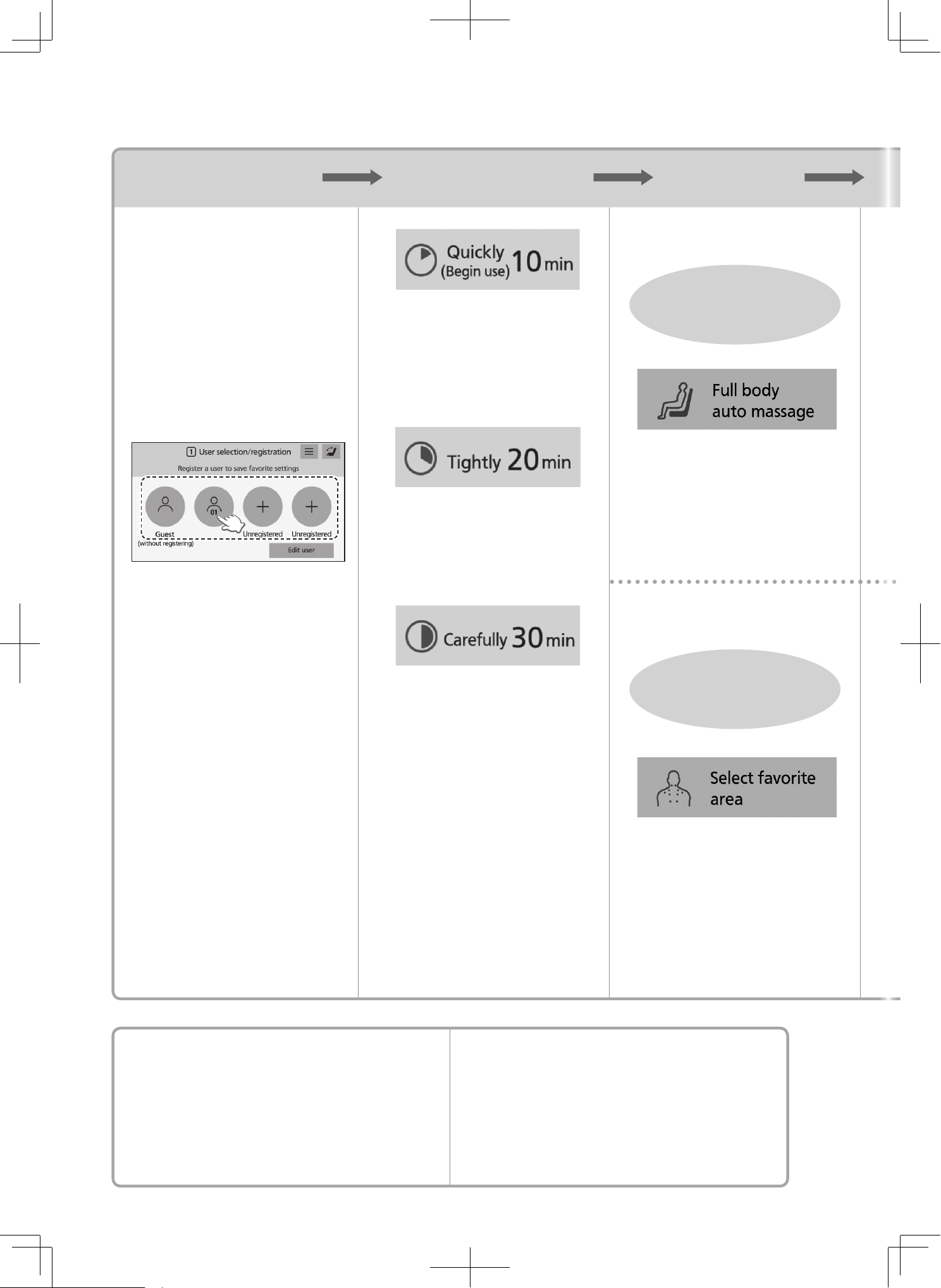 1 User selection/registration

Register a user to save favorite settings

01

Guest
(without registering)

Unregistered

Unregistered

Edit user

Quickly (Begin use) 10 min

Tightly 20 min

Carefully 30 min

Full body auto massage

Select favorite area